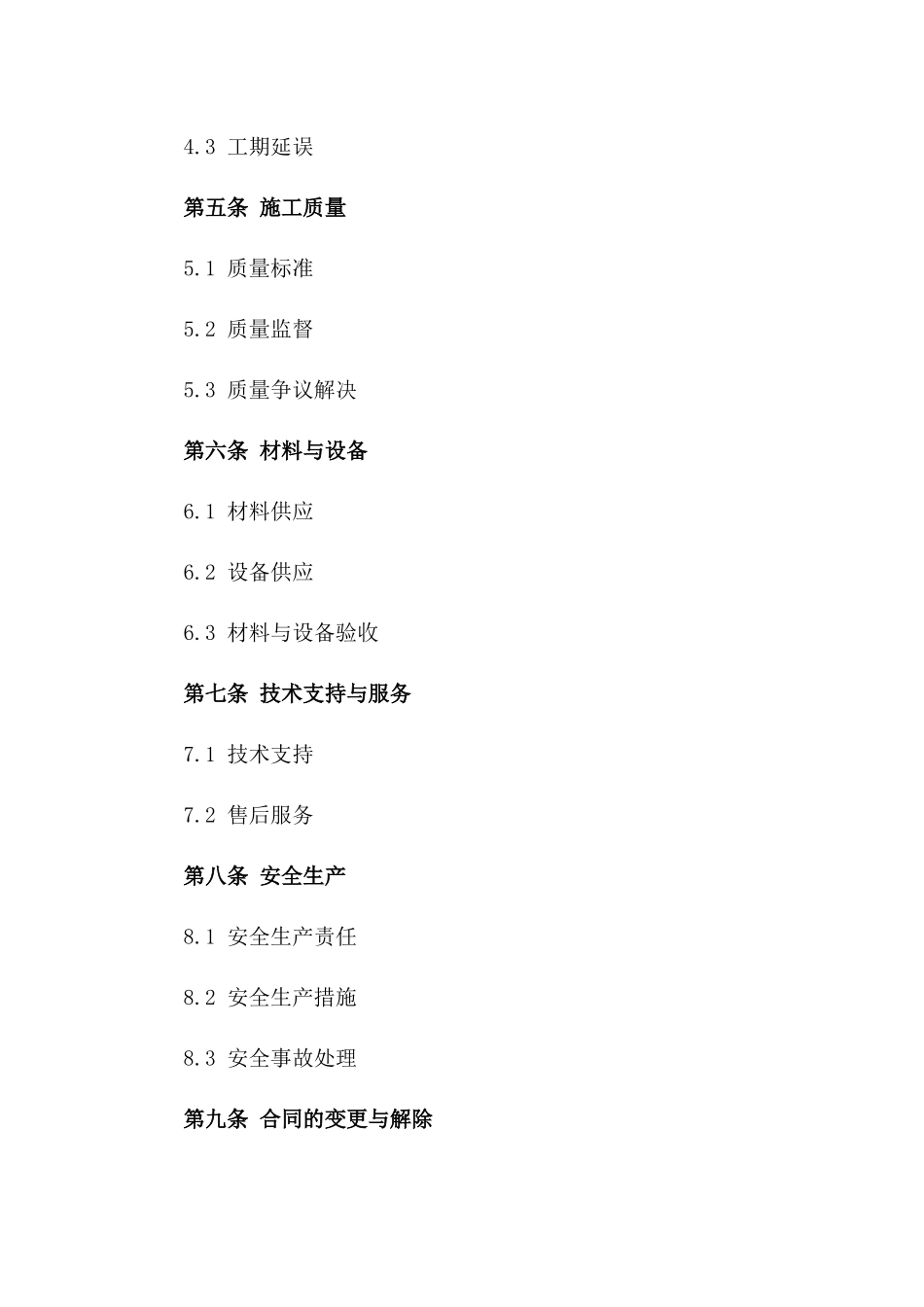 4.3 工期延误

第五条 施工质量

5.1 质量标准

5.2 质量监督

5.3 质量争议解决

第六条 材料与设备

6.1 材料供应

6.2 设备供应

6.3 材料与设备验收

第七条 技术支持与服务

7.1 技术支持

7.2 售后服务

第八条 安全生产

8.1 安全生产责任

8.2 安全生产措施

8.3 安全事故处理

第九条 合同的变更与解除